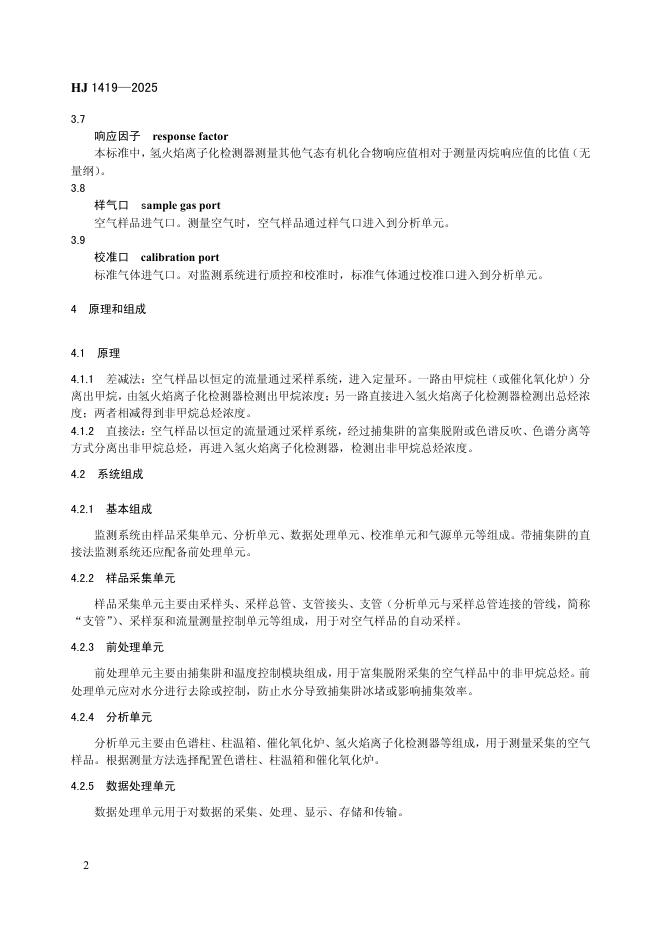 HJ 1419—2025

3.7

响应因子 response factor

本标准中，氢火焰离子化检测器测量其他气态有机化合物响应值相对于测量丙烷响应值的比值（无量纲）。

3.8

样气口 sample gas port

空气样品进气口。测量空气时，空气样品通过样气口进入到分析单元。

3.9

校准口 calibration port

标准气体进气口。对监测系统进行质控和校准时，标准气体通过校准口进入到分析单元。

4 原理和组成

4.1 原理

4.1.1 差减法：空气样品以恒定的流量通过采样系统，进入定量环。一路由甲烷柱（或催化氧化炉）分离出甲烷，由氢火焰离子化检测器检测出甲烷浓度；另一路直接进入氢火焰离子化检测器检测出总烃浓度；两者相减得到非甲烷总烃浓度。

4.1.2 直接法：空气样品以恒定的流量通过采样系统，经过捕集阱的富集脱附或色谱反吹、色谱分离等方式分离出非甲烷总烃，再进入氢火焰离子化检测器，检测出非甲烷总烃浓度。

4.2 系统组成

4.2.1 基本组成

监测系统由样品采集单元、分析单元、数据处理单元、校准单元和气源单元等组成。带捕集阱的直接法监测系统还应配备前处理单元。

4.2.2 样品采集单元

样品采集单元主要由采样头、采样总管、支管接头、支管（分析单元与采样总管连接的管线，简称“支管”）、采样泵和流量测量控制单元等组成，用于对空气样品的自动采样。

4.2.3 前处理单元

前处理单元主要由捕集阱和温度控制模块组成，用于富集脱附采集的空气样品中的非甲烷总烃。前处理单元应对水分进行去除或控制，防止水分导致捕集阱冰堵或影响捕集效率。

4.2.4 分析单元

分析单元主要由色谱柱、柱温箱、催化氧化炉、氢火焰离子化检测器等组成，用于测量采集的空气样品。根据测量方法选择配置色谱柱、柱温箱和催化氧化炉。

4.2.5 数据处理单元

数据处理单元用于对数据的采集、处理、显示、存储和传输。

2